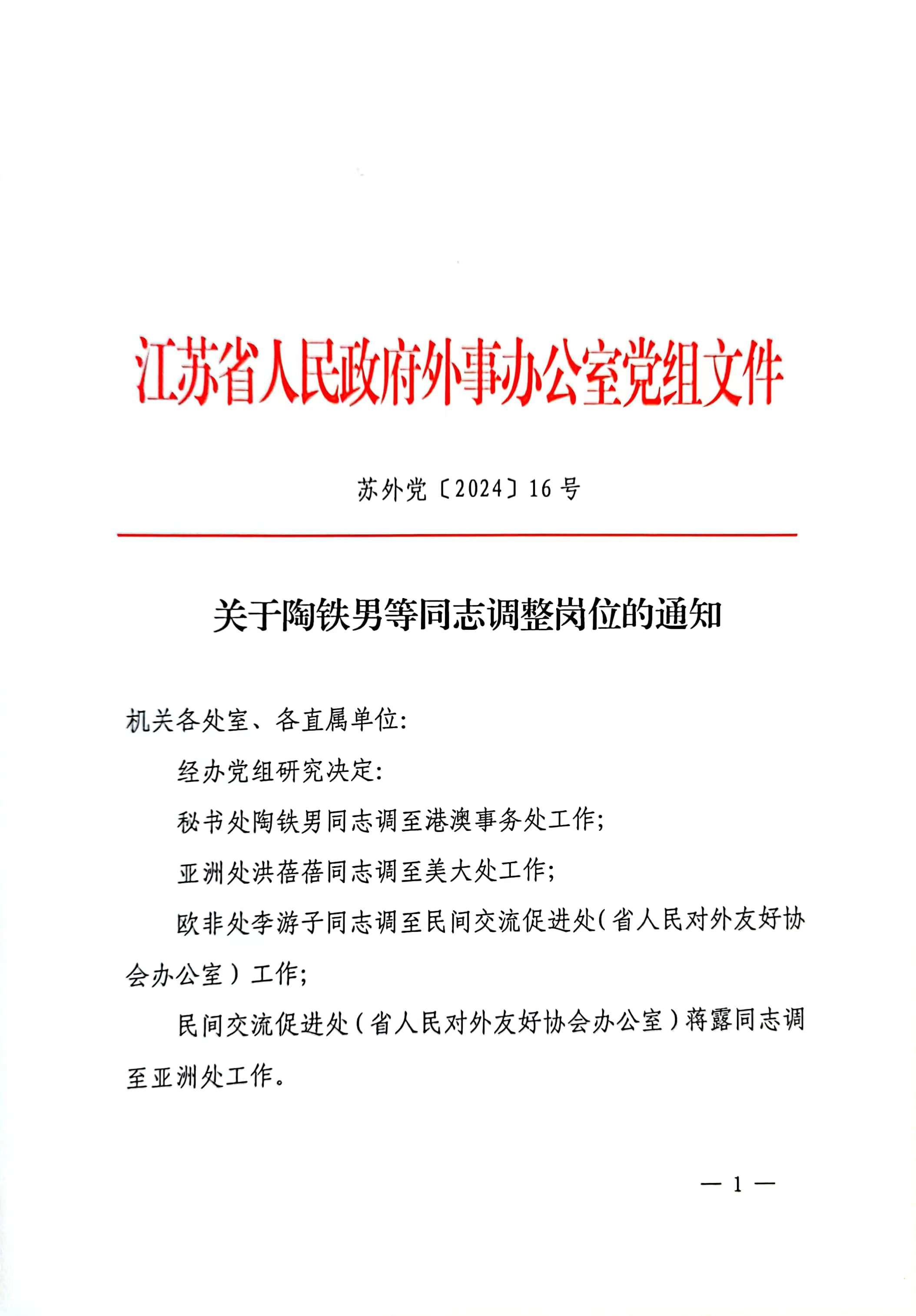 江苏省人民政府外事办公室党组文件

苏外党〔2024〕16号

关于陶铁男等同志调整岗位的通知

机关各处室、各直属单位:

经办党组研究决定:

秘书处陶铁男同志调至港澳事务处工作;

亚洲处洪蓓蓓同志调至美大处工作;

欧非处李游子同志调至民间交流促进处(省人民对外友好协会办公室)工作;

民间交流促进处(省人民对外友好协会办公室)蒋露同志调至亚洲处工作。

— 1 —